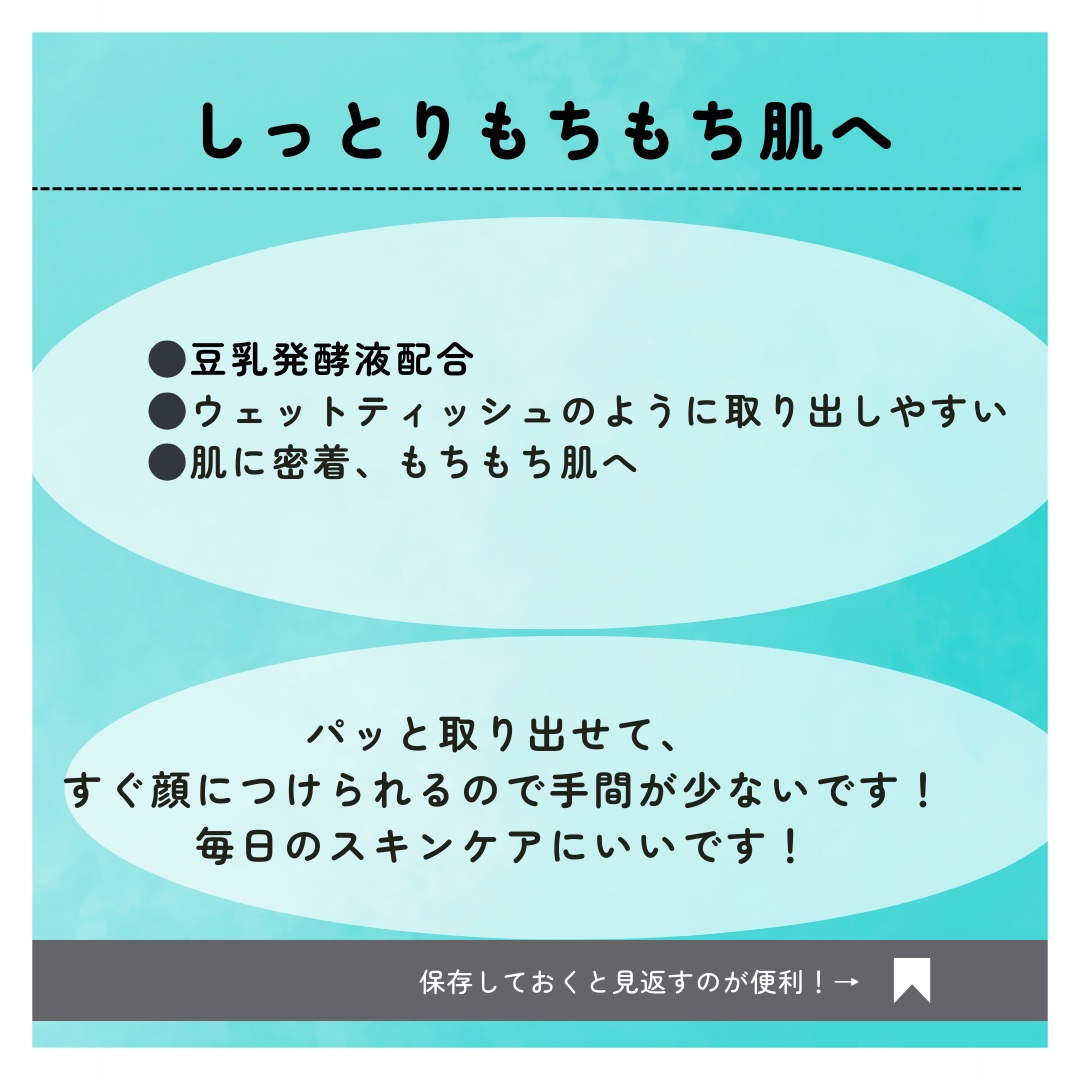 しっとりもちもち肌へ

●豆乳発酵液配合
●ウェットティッシュのように取り出しやすい
●肌に密着、もちもち肌へ

パッと取り出せて、
すぐ顔につけられるので手間が少ないです！
毎日のスキンケアにいいです！

保存しておくと見返すのが便利！→